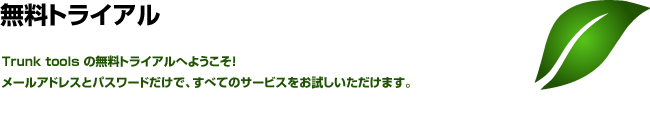 無料トライアル

Trunk tools の無料トライアルへようこそ!
メールアドレスとパスワードだけで、すべてのサービスをお試しいただけます。